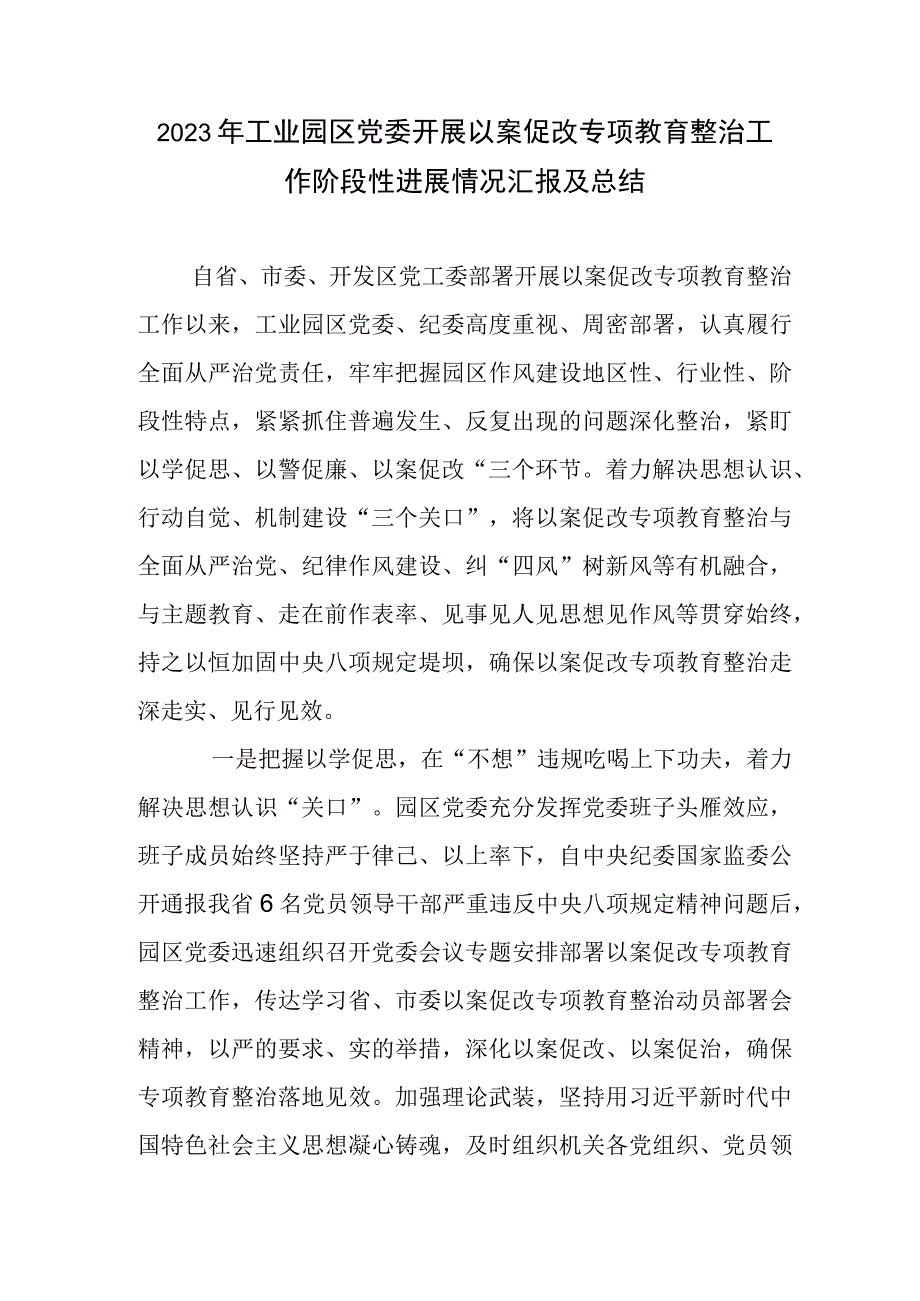 2023年工业园区党委开展以案促改专项教育整治工作阶段性进展情况汇报及总结

自省、市委、开发区党工委部署开展以案促改专项教育整治工作以来，工业园区党委、纪委高度重视、周密部署，认真履行全面从严治党责任，牢牢把握园区作风建设地区性、行业性、阶段性特点，紧紧抓住普遍发生、反复出现的问题深化整治，紧盯以学促思、以警促廉、以案促改“三个环节。着力解决思想认识、行动自觉、机制建设“三个关口”，将以案促改专项教育整治与全面从严治党、纪律作风建设、纠“四风”树新风等有机融合，与主题教育、走在前作表率、见事见人见思想见作风等贯穿始终，持之以恒加固中央八项规定堤坝，确保以案促改专项教育整治走深走实、见行见效。

一是把握以学促思，在“不想”违规吃喝上下功夫，着力解决思想认识“关口”。园区党委充分发挥党委班子头雁效应，班子成员始终坚持严于律己、以上率下，自中央纪委国家监委公开通报我省6名党员领导干部严重违反中央八项规定精神问题后，园区党委迅速组织召开党委会议专题安排部署以案促改专项教育整治工作，传达学习省、市委以案促改专项教育整治动员部署会精神，以严的要求、实的举措，深化以案促改、以案促治，确保专项教育整治落地见效。加强理论武装，坚持用习近平新时代中国特色社会主义思想凝心铸魂，及时组织机关各党组织、党员领